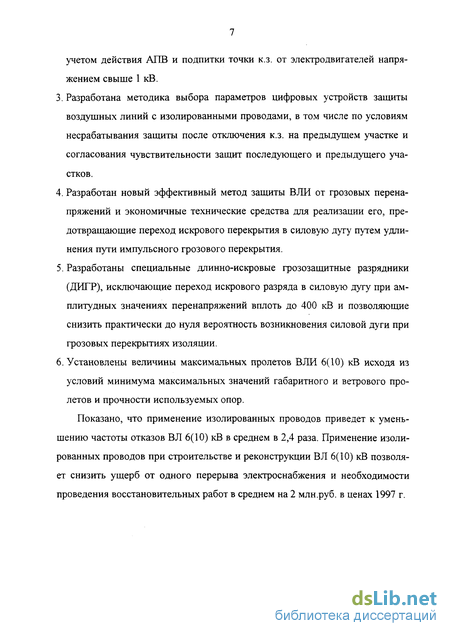 7

учетом действия АПВ и подпитки точки к.з. от электродвигателей напряжением свыше 1 кВ.

3. Разработана методика выбора параметров цифровых устройств защиты воздушных линий с изолированными проводами, в том числе по условиям несрабатывания защиты после отключения к.з. на предыдущем участке и согласования чувствительности защит последующего и предыдущего участков.

4. Разработан новый эффективный метод защиты ВЛИ от грозовых перенапряжений и экономичные технические средства для реализации его, предотвращающие переход искрового перекрытия в силовую дугу путем удлинения пути импульсного грозового перекрытия.

5. Разработаны специальные длинно-искровые грозозащитные разрядники (ДИГР), исключающие переход искрового разряда в силовую дугу при амплитудных значениях перенапряжений вплоть до 400 кВ и позволяющие снизить практически до нуля вероятность возникновения силовой дуги при грозовых перекрытиях изоляции.

6. Установлены величины максимальных пролетов ВЛИ 6(10) кВ исходя из условий минимума максимальных значений габаритного и ветрового пролетов и прочности используемых опор.

Показано, что применение изолированных проводов приведет к уменьшению частоты отказов ВЛ 6(10) кВ в среднем в 2,4 раза. Применение изолированных проводов при строительстве и реконструкции ВЛ 6(10) кВ позволяет снизить ущерб от одного перерыва электроснабжения и необходимости проведения восстановительных работ в среднем на 2 млн.руб. в ценах 1997 г.

dsLib.net
библиотека диссертаций